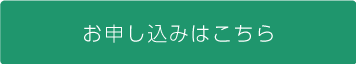 お申し込みはこちら